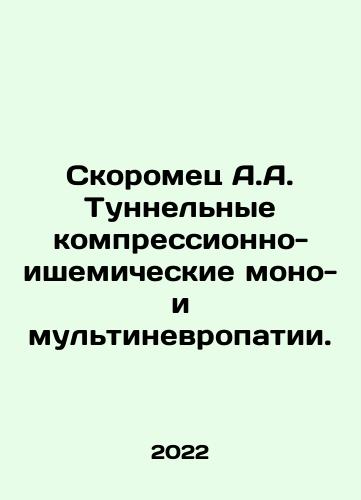 Скоромец А.А. Туннельные компрессионно-ишемические моно- и мультиневропатии.

2022